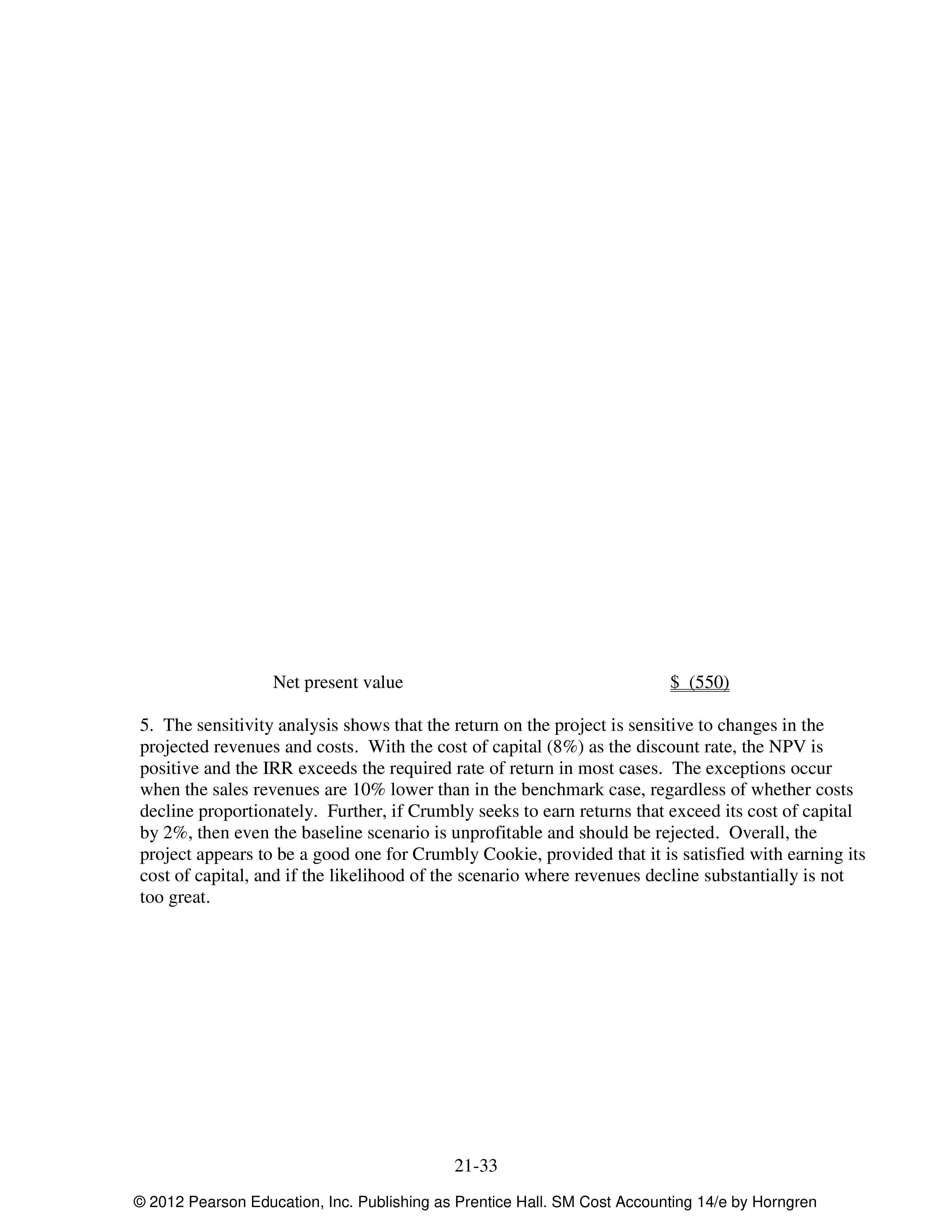 Net present value $ (550)

5. The sensitivity analysis shows that the return on the project is sensitive to changes in the projected revenues and costs. With the cost of capital (8%) as the discount rate, the NPV is positive and the IRR exceeds the required rate of return in most cases. The exceptions occur when the sales revenues are 10% lower than in the benchmark case, regardless of whether costs decline proportionately. Further, if Crumbly seeks to earn returns that exceed its cost of capital by 2%, then even the baseline scenario is unprofitable and should be rejected. Overall, the project appears to be a good one for Crumbly Cookie, provided that it is satisfied with earning its cost of capital, and if the likelihood of the scenario where revenues decline substantially is not too great.

21-33

© 2012 Pearson Education, Inc. Publishing as Prentice Hall. SM Cost Accounting 14/e by Horngren